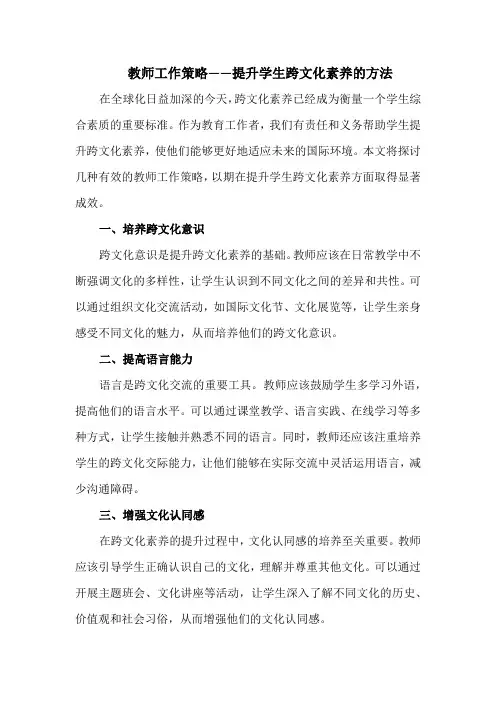 教师工作策略——提升学生跨文化素养的方法

在全球化日益加深的今天，跨文化素养已经成为衡量一个学生综合素质的重要标准。作为教育工作者，我们有责任和义务帮助学生提升跨文化素养，使他们能够更好地适应未来的国际环境。本文将探讨几种有效的教师工作策略，以期在提升学生跨文化素养方面取得显著成效。

一、培养跨文化意识

跨文化意识是提升跨文化素养的基础。教师应该在日常教学中不断强调文化的多样性，让学生认识到不同文化之间的差异和共性。可以通过组织文化交流活动，如国际文化节、文化展览等，让学生亲身感受不同文化的魅力，从而培养他们的跨文化意识。

二、提高语言能力

语言是跨文化交流的重要工具。教师应该鼓励学生多学习外语，提高他们的语言水平。可以通过课堂教学、语言实践、在线学习等多种方式，让学生接触并熟悉不同的语言。同时，教师还应该注重培养学生的跨文化交际能力，让他们能够在实际交流中灵活运用语言，减少沟通障碍。

三、增强文化认同感

在跨文化素养的提升过程中，文化认同感的培养至关重要。教师应该引导学生正确认识自己的文化，理解并尊重其他文化。可以通过开展主题班会、文化讲座等活动，让学生深入了解不同文化的历史、价值观和社会习俗，从而增强他们的文化认同感。